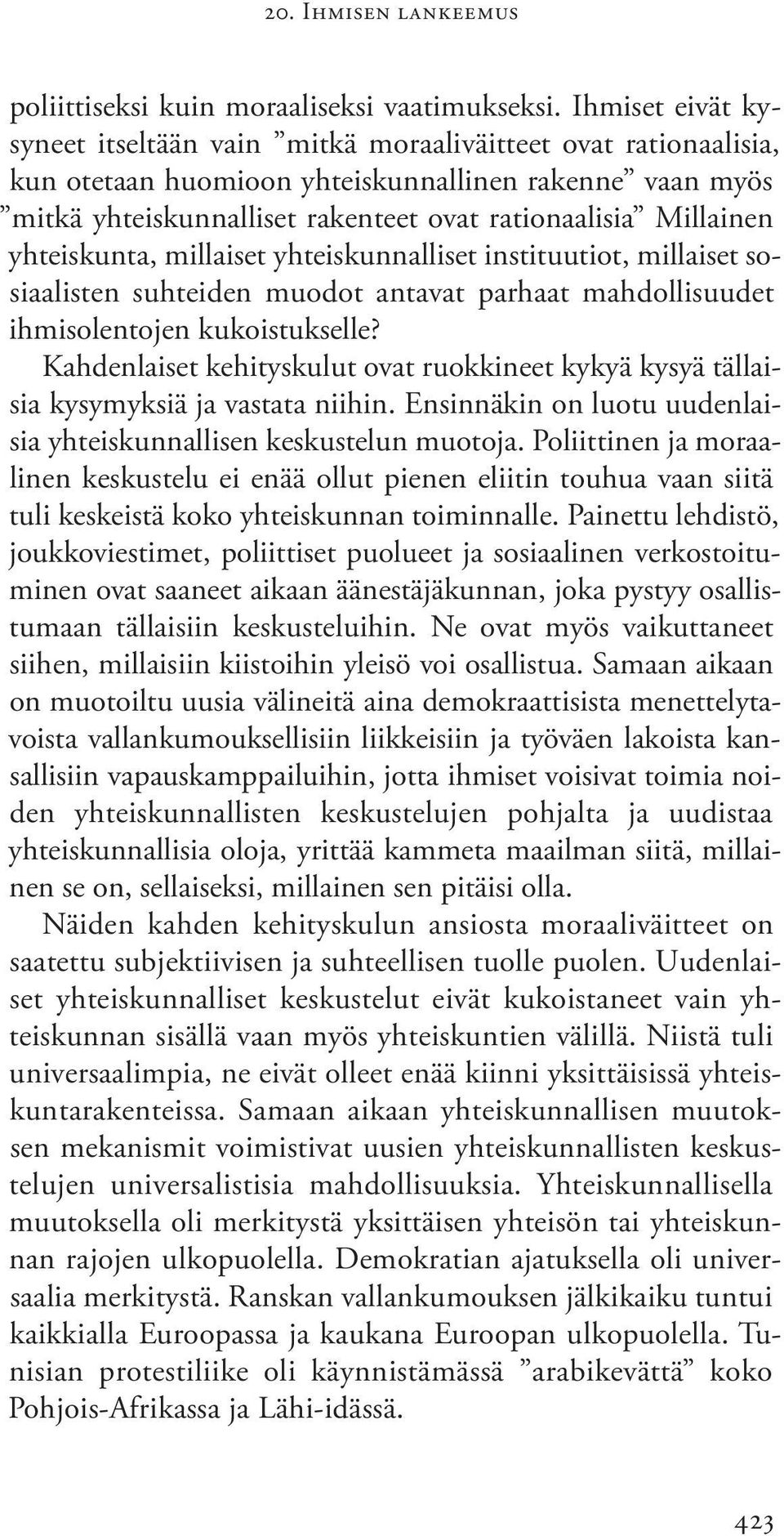 20. Ihmisen lankeemus

poliittiseksi kuin moraaliseksi vaatimukseksi. Ihmiset eivät kysyneet itseltään vain ”mitkä moraaliväitteet ovat rationaalisia, kun otetaan huomioon yhteiskunnallinen rakenne” vaan myös ”mitkä yhteiskunnalliset rakenteet ovat rationaalisia” Millainen yhteiskunta, millaiset yhteiskunnalliset instituutiot, millaiset sosiaalisten suhteiden muodot antavat parhaat mahdollisuudet ihmisolentojen kukoistukselle?

Kahdenlaiset kehityskulut ovat ruokkineet kykyä kysyä tällaisia kysymyksiä ja vastata niihin. Ensinnäkin on luotu uudenlaisia yhteiskunnallisen keskustelun muotoja. Poliittinen ja moraalinen keskustelu ei enää ollut pienen eliitin touhua vaan siitä tuli keskeistä koko yhteiskunnan toiminnalle. Painettu lehdistö, joukkoviestimet, poliittiset puolueet ja sosiaalinen verkostoituminen ovat saaneet aikaan äänestäjäkunnan, joka pystyy osallistumaan tällaisiin keskusteluihin. Ne ovat myös vaikuttaneet siihen, millaisiin kiistoihin yleisö voi osallistua. Samaan aikaan on muotoiltu uusia välineitä aina demokraattisista menettelytavoista vallankumouksellisiin liikkeisiin ja työväen lakoista kansallisiin vapauskamppailuihin, jotta ihmiset voisivat toimia noiden yhteiskunnallisten keskustelujen pohjalta ja uudistaa yhteiskunnallisia oloja, yrittää kammeta maailman siitä, millainen se on, sellaiseksi, millainen sen pitäisi olla.

Näiden kahden kehityskulun ansiosta moraaliväitteet on saatettu subjektiivisen ja suhteellisen tuolle puolen. Uudenlaiset yhteiskunnalliset keskustelut eivät kukoistaneet vain yhteiskunnan sisällä vaan myös yhteiskuntien välillä. Niistä tuli universaalimpia, ne eivät olleet enää kiinni yksittäisissä yhteiskuntarakenteissa. Samaan aikaan yhteiskunnallisen muutoksen mekanismit voimistivat uusien yhteiskunnallisten keskustelujen universalistisia mahdollisuuksia. Yhteiskunnallisella muutoksella oli merkitystä yksittäisen yhteisön tai yhteiskunnan rajojen ulkopuolella. Demokratian ajatuksella oli universaalia merkitystä. Ranskan vallankumouksen jälkikaiku tuntui kaikkialla Euroopassa ja kaukana Euroopan ulkopuolella. Tunisian protestiliike oli käynnistämässä ”arabikevättä” koko Pohjois-Afrikassa ja Lähi-idässä.

423